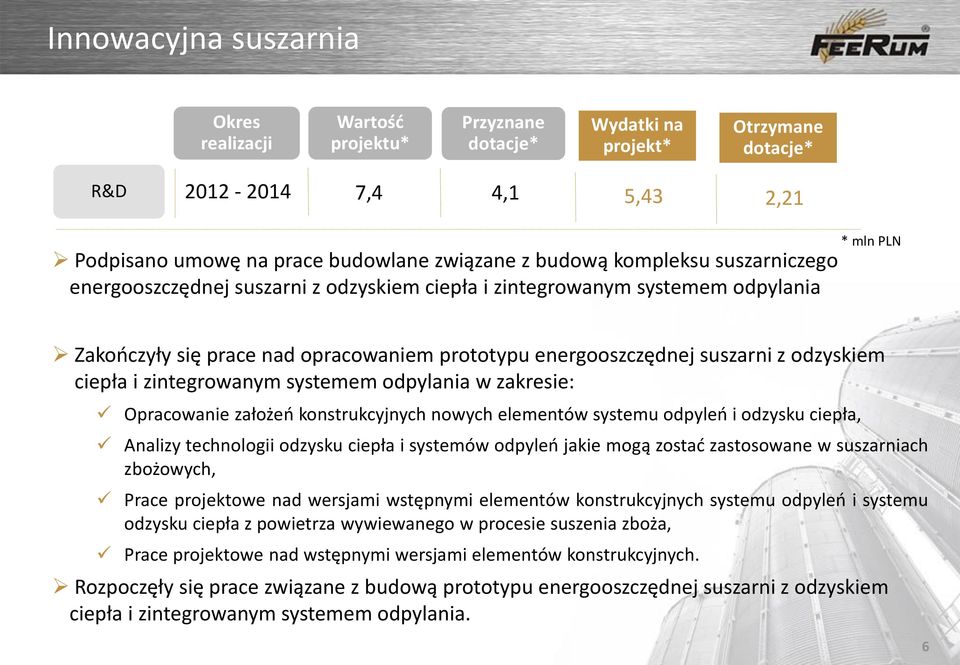 Innowacyjna suszarnia

FEERUM®

| | Okres realizacji | Wartość projektu* | Przyznane dotacje* | Wydatki na projekt* | Otrzymane dotacje* |
|---|---|---|---|---|---|
| R&D | 2012 - 2014 | 7,4 | 4,1 | 5,43 | 2,21 |

* mln PLN

➢ Podpisano umowę na prace budowlane związane z budową kompleksu suszarniczego energooszczędnej suszarni z odzyskiem ciepła i zintegrowanym systemem odpylania

➢ Zakończyły się prace nad opracowaniem prototypu energooszczędnej suszarni z odzyskiem ciepła i zintegrowanym systemem odpylania w zakresie:

✓ Opracowanie założeń konstrukcyjnych nowych elementów systemu odpyleń i odzysku ciepła,

✓ Analizy technologii odzysku ciepła i systemów odpyleń jakie mogą zostać zastosowane w suszarniach zbożowych,

✓ Prace projektowe nad wersjami wstępnymi elementów konstrukcyjnych systemu odpyleń i systemu odzysku ciepła z powietrza wywiewanego w procesie suszenia zboża,

✓ Prace projektowe nad wstępnymi wersjami elementów konstrukcyjnych.

➢ Rozpoczęły się prace związane z budową prototypu energooszczędnej suszarni z odzyskiem ciepła i zintegrowanym systemem odpylania.

6